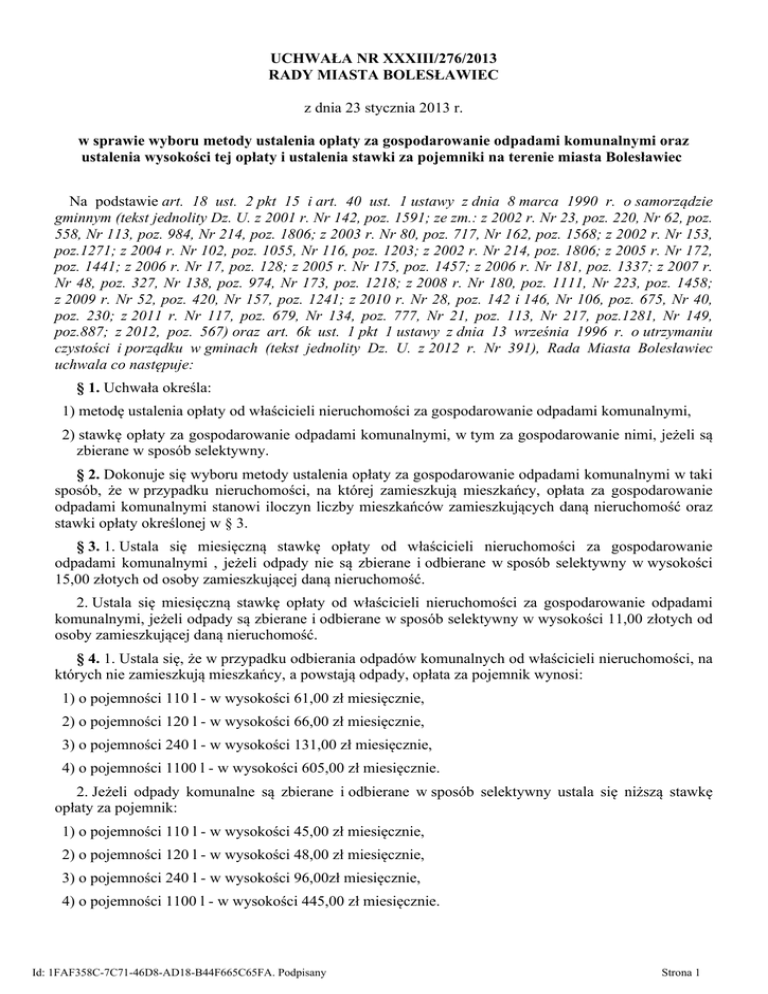 UCHWAŁA NR XXXIII/276/2013
RADY MIASTA BOLESŁAWIEC

z dnia 23 stycznia 2013 r.

w sprawie wyboru metody ustalenia opłaty za gospodarowanie odpadami komunalnymi oraz ustalenia wysokości tej opłaty i ustalenia stawki za pojemniki na terenie miasta Bolesławiec

Na podstawie art. 18 ust. 2 pkt 15 i art. 40 ust. 1 ustawy z dnia 8 marca 1990 r. o samorządzie gminnym (tekst jednolity Dz. U. z 2001 r. Nr 142, poz. 1591; ze zm.: z 2002 r. Nr 23, poz. 220, Nr 62, poz. 558, Nr 113, poz. 984, Nr 214, poz. 1806; z 2003 r. Nr 80, poz. 717, Nr 162, poz. 1568; z 2002 r. Nr 153, poz.1271; z 2004 r. Nr 102, poz. 1055, Nr 116, poz. 1203; z 2002 r. Nr 214, poz. 1806; z 2005 r. Nr 172, poz. 1441; z 2006 r. Nr 17, poz. 128; z 2005 r. Nr 175, poz. 1457; z 2006 r. Nr 181, poz. 1337; z 2007 r. Nr 48, poz. 327, Nr 138, poz. 974, Nr 173, poz. 1218; z 2008 r. Nr 180, poz. 1111, Nr 223, poz. 1458; z 2009 r. Nr 52, poz. 420, Nr 157, poz. 1241; z 2010 r. Nr 28, poz. 142 i 146, Nr 106, poz. 675, Nr 40, poz. 230; z 2011 r. Nr 117, poz. 679, Nr 134, poz. 777, Nr 21, poz. 113, Nr 217, poz.1281, Nr 149, poz.887; z 2012, poz. 567) oraz art. 6k ust. 1 pkt 1 ustawy z dnia 13 września 1996 r. o utrzymaniu czystości i porządku w gminach (tekst jednolity Dz. U. z 2012 r. Nr 391), Rada Miasta Bolesławiec uchwala co następuje:

§ 1. Uchwała określa:

1) metodę ustalenia opłaty od właścicieli nieruchomości za gospodarowanie odpadami komunalnymi,

2) stawkę opłaty za gospodarowanie odpadami komunalnymi, w tym za gospodarowanie nimi, jeżeli są zbierane w sposób selektywny.

§ 2. Dokonuje się wyboru metody ustalenia opłaty za gospodarowanie odpadami komunalnymi w taki sposób, że w przypadku nieruchomości, na której zamieszkują mieszkańcy, opłata za gospodarowanie odpadami komunalnymi stanowi iloczyn liczby mieszkańców zamieszkujących daną nieruchomość oraz stawki opłaty określonej w § 3.

§ 3. 1. Ustala się miesięczną stawkę opłaty od właścicieli nieruchomości za gospodarowanie odpadami komunalnymi , jeżeli odpady nie są zbierane i odbierane w sposób selektywny w wysokości 15,00 złotych od osoby zamieszkującej daną nieruchomość.

2. Ustala się miesięczną stawkę opłaty od właścicieli nieruchomości za gospodarowanie odpadami komunalnymi, jeżeli odpady są zbierane i odbierane w sposób selektywny w wysokości 11,00 złotych od osoby zamieszkującej daną nieruchomość.

§ 4. 1. Ustala się, że w przypadku odbierania odpadów komunalnych od właścicieli nieruchomości, na których nie zamieszkują mieszkańcy, a powstają odpady, opłata za pojemnik wynosi:

1) o pojemności 110 l - w wysokości 61,00 zł miesięcznie,

2) o pojemności 120 l - w wysokości 66,00 zł miesięcznie,

3) o pojemności 240 l - w wysokości 131,00 zł miesięcznie,

4) o pojemności 1100 l - w wysokości 605,00 zł miesięcznie.

2. Jeżeli odpady komunalne są zbierane i odbierane w sposób selektywny ustala się niższą stawkę opłaty za pojemnik:

1) o pojemności 110 l - w wysokości 45,00 zł miesięcznie,

2) o pojemności 120 l - w wysokości 48,00 zł miesięcznie,

3) o pojemności 240 l - w wysokości 96,00zł miesięcznie,

4) o pojemności 1100 l - w wysokości 445,00 zł miesięcznie.

Id: 1FAF358C-7C71-46D8-AD18-B44F665C65FA. Podpisany

Strona 1